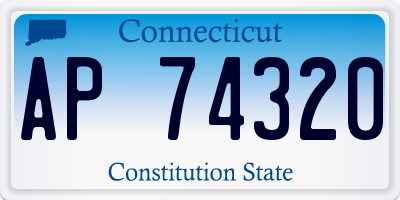 Connecticut

AP 74320

Constitution State